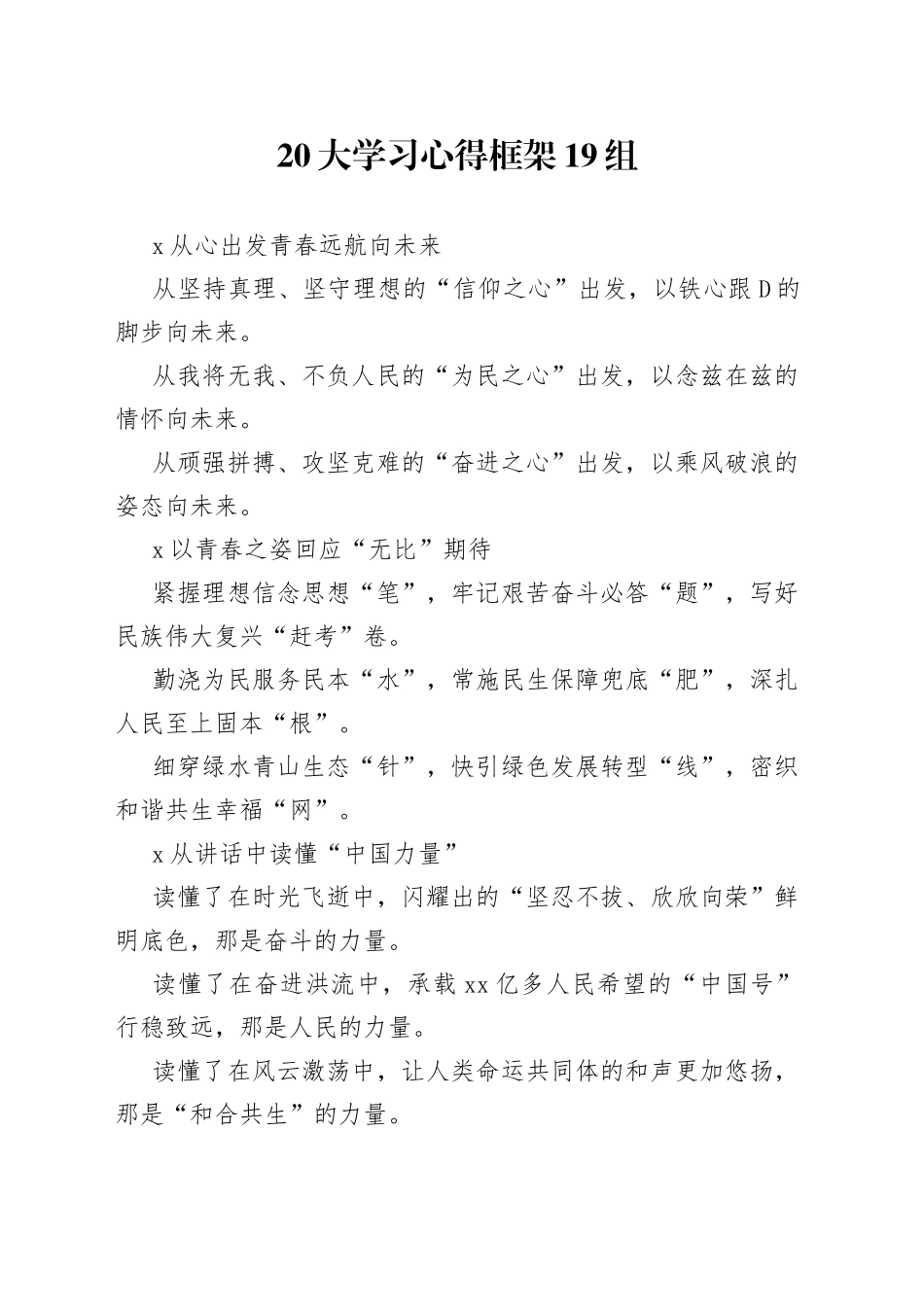 20大学习心得框架19组

x从心出发青春远航向未来

从坚持真理、坚守理想的“信仰之心”出发，以铁心跟D的脚步向未来。

从我将无我、不负人民的“为民之心”出发，以念兹在兹的情怀向未来。

从顽强拼搏、攻坚克难的“奋进之心”出发，以乘风破浪的姿态向未来。

x以青春之姿回应“无比”期待

紧握理想信念思想“笔”，牢记艰苦奋斗必答“题”，写好民族伟大复兴“赶考”卷。

勤浇为民服务民本“水”，常施民生保障兜底“肥”，深扎人民至上固本“根”。

细穿绿水青山生态“针”，快引绿色发展转型“线”，密织和谐共生幸福“网”。

x从讲话中读懂“中国力量”

读懂了在时光飞逝中，闪耀出的“坚忍不拔、欣欣向荣”鲜明底色，那是奋斗的力量。

读懂了在奋进洪流中，承载xx亿多人民希望的“中国号”行稳致远，那是人民的力量。

读懂了在风云激荡中，让人类命运共同体的和声更加悠扬，那是“和合共生”的力量。